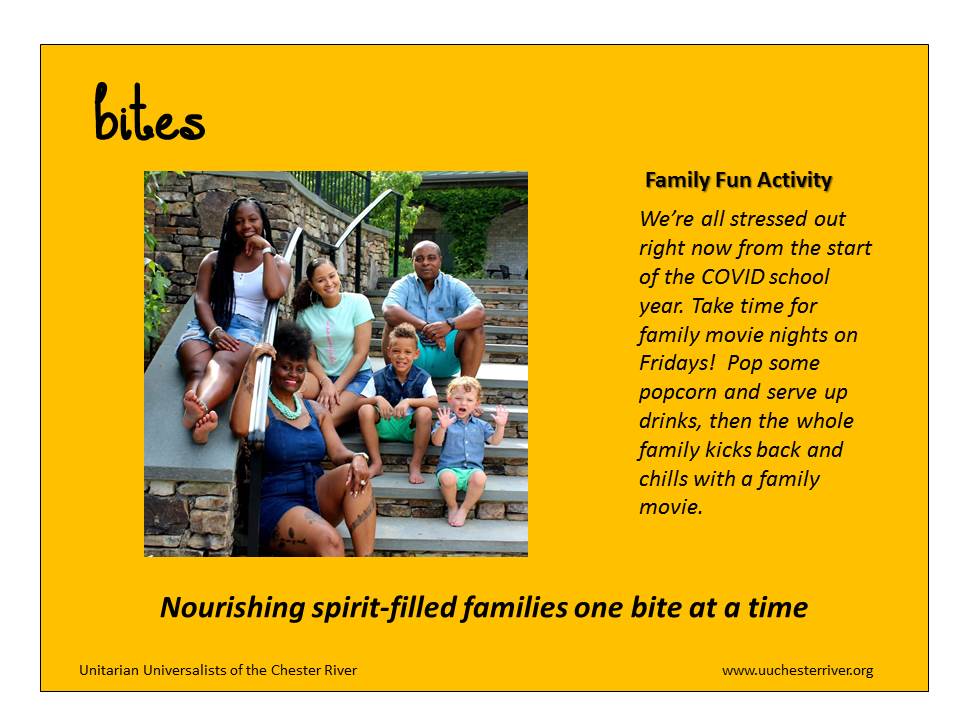 bites

Family Fun Activity

We're all stressed out right now from the start of the COVID school year. Take time for family movie nights on Fridays! Pop some popcorn and serve up drinks, then the whole family kicks back and chills with a family movie.

Nourishing spirit-filled families one bite at a time

Unitarian Universalists of the Chester River

www.uuchesterriver.org